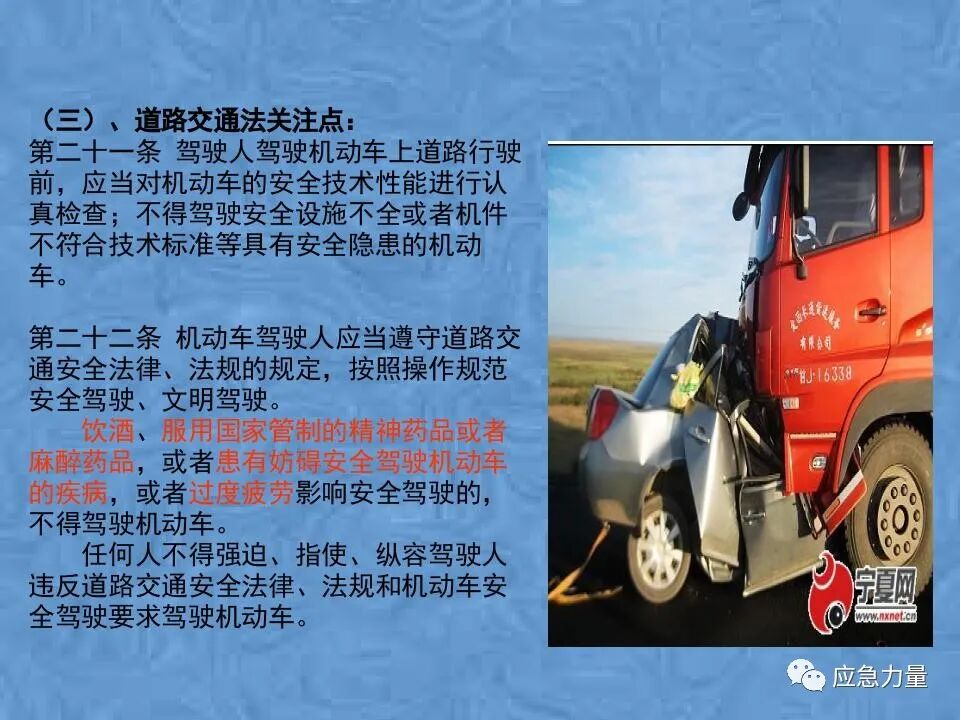 （三）、道路交通法关注点：

第二十一条 驾驶人驾驶机动车上道路行驶前，应当对机动车的安全技术性能进行认真检查；不得驾驶安全设施不全或者机件不符合技术标准等具有安全隐患的机动车。

第二十二条 机动车驾驶人应当遵守道路交通安全法律、法规的规定，按照操作规范安全驾驶、文明驾驶。

饮酒、服用国家管制的精神药品或者麻醉药品，或者患有妨碍安全驾驶机动车的疾病，或者过度疲劳影响安全驾驶的，不得驾驶机动车。

任何人不得强迫、指使、纵容驾驶人违反道路交通安全法律、法规和机动车安全驾驶要求驾驶机动车。

宁夏网
www.nxnet.cn

应急力量